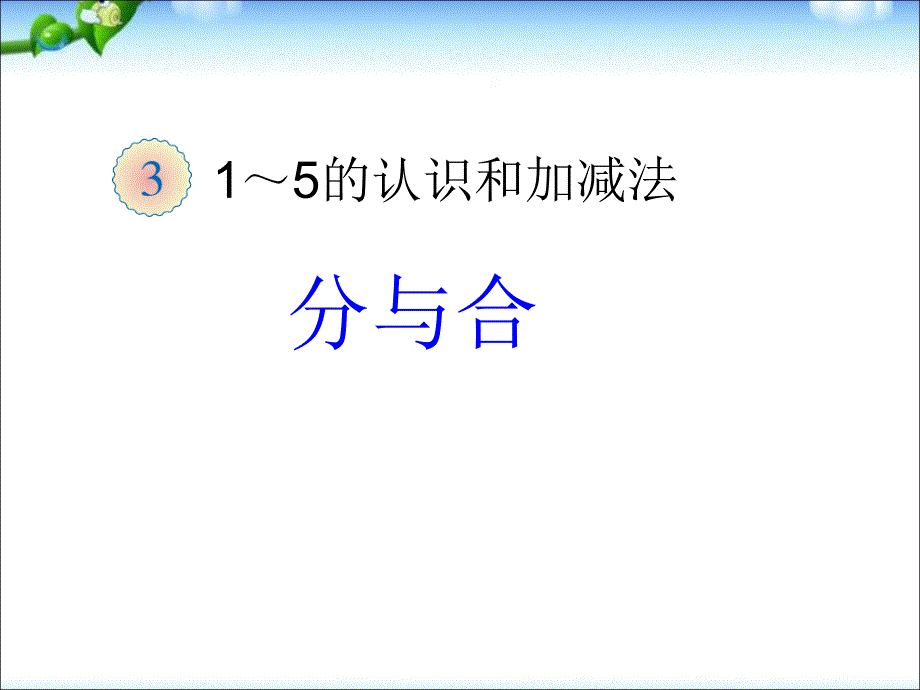 3 1～5的认识和加减法

分与合